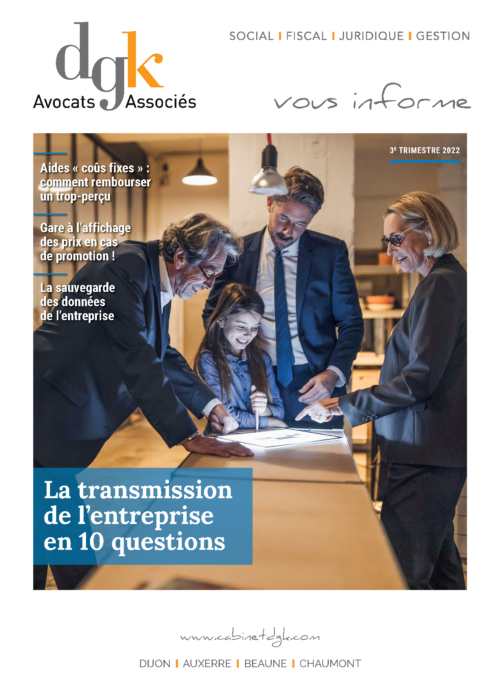 dgk
Avocats Associés

SOCIAL | FISCAL | JURIDIQUE | GESTION

vous informe

3e TRIMESTRE 2022

Aides « coûs fixes » : comment rembourser un trop-perçu

Gare à l'affichage des prix en cas de promotion !

La sauvegarde des données de l'entreprise

La transmission de l'entreprise en 10 questions

www.cabinetdgk.com

DIJON | AUXERRE | BEAUNE | CHAUMONT